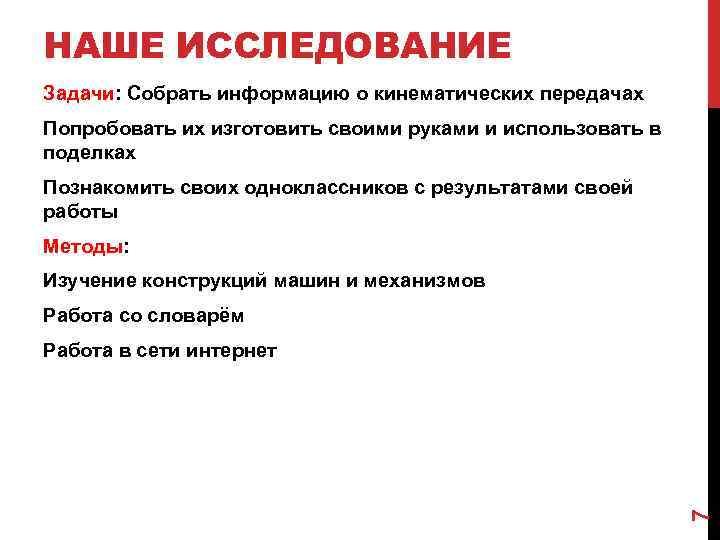 НАШЕ ИССЛЕДОВАНИЕ

Задачи: Собрать информацию о кинематических передачах

Попробовать их изготовить своими руками и использовать в поделках

Познакомить своих одноклассников с результатами своей работы

Методы:

Изучение конструкций машин и механизмов

Работа со словарём

Работа в сети интернет

7